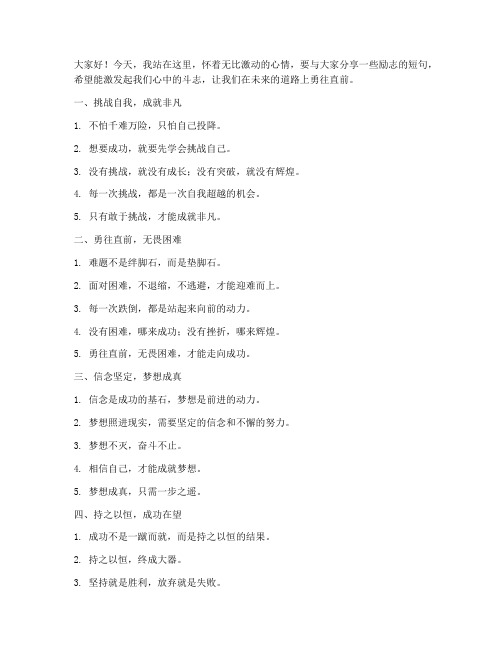 大家好！今天，我站在这里，怀着无比激动的心情，要与大家分享一些励志的短句，希望能激发起我们心中的斗志，让我们在未来的道路上勇往直前。

一、挑战自我，成就非凡

1. 不怕千难万险，只怕自己投降。

2. 想要成功，就要先学会挑战自己。

3. 没有挑战，就没有成长；没有突破，就没有辉煌。

4. 每一次挑战，都是一次自我超越的机会。

5. 只有敢于挑战，才能成就非凡。

二、勇往直前，无畏困难

1. 难题不是绊脚石，而是垫脚石。

2. 面对困难，不退缩，不逃避，才能迎难而上。

3. 每一次跌倒，都是站起来向前的动力。

4. 没有困难，哪来成功；没有挫折，哪来辉煌。

5. 勇往直前，无畏困难，才能走向成功。

三、信念坚定，梦想成真

1. 信念是成功的基石，梦想是前进的动力。

2. 梦想照进现实，需要坚定的信念和不懈的努力。

3. 梦想不灭，奋斗不止。

4. 相信自己，才能成就梦想。

5. 梦想成真，只需一步之遥。

四、持之以恒，成功在望

1. 成功不是一蹴而就，而是持之以恒的结果。

2. 持之以恒，终成大器。

3. 坚持就是胜利，放弃就是失败。